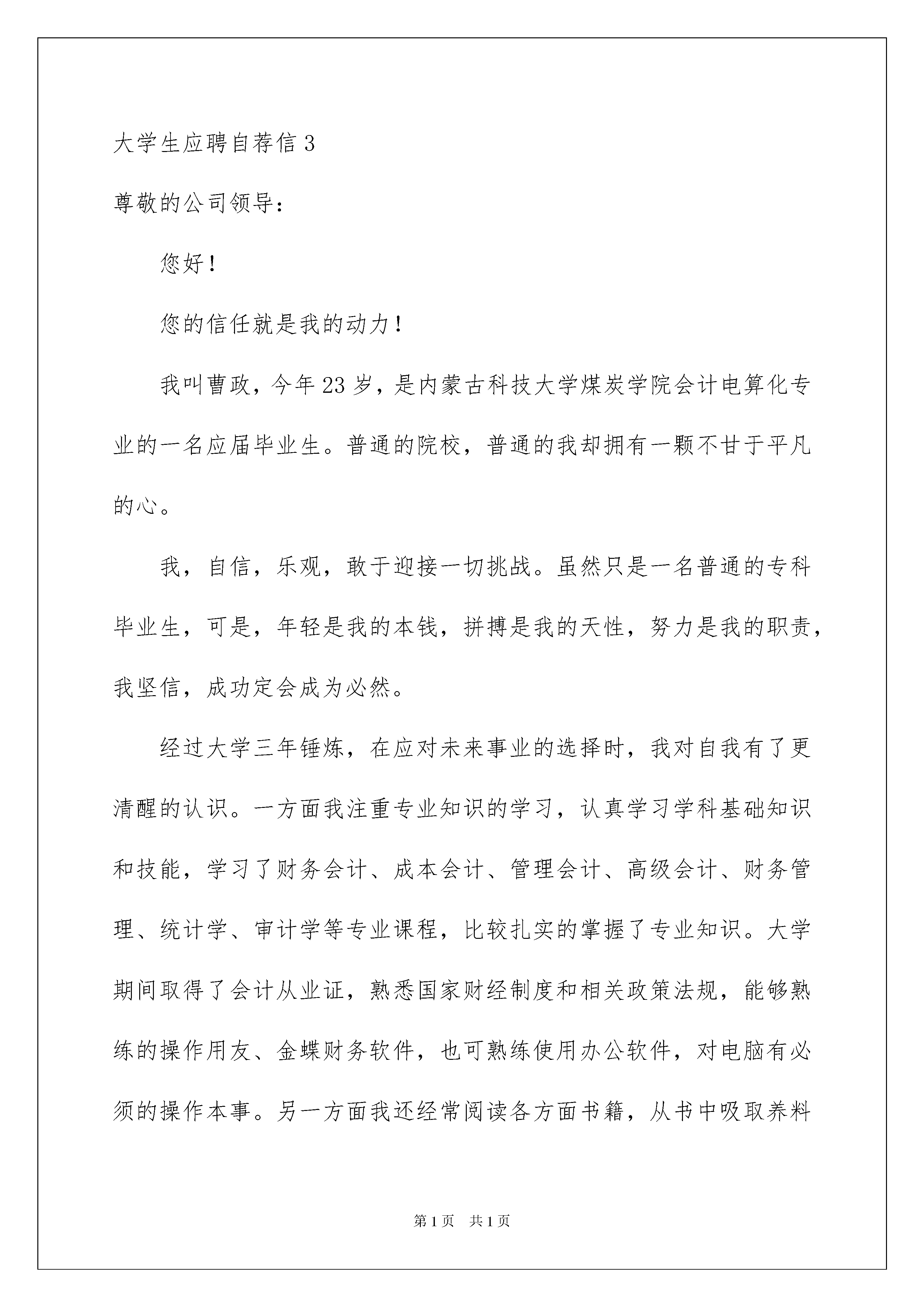 大学生应聘自荐信 3

尊敬的公司领导：

您好！

您的信任就是我的动力！

我叫曹政，今年 23 岁，是内蒙古科技大学煤炭学院会计电算化专业的一名应届毕业生。普通的院校，普通的我却拥有一颗不甘于平凡的心。

我，自信，乐观，敢于迎接一切挑战。虽然只是一名普通的专科毕业生，可是，年轻是我的本钱，拼搏是我的天性，努力是我的职责，我坚信，成功定会成为必然。

经过大学三年锤炼，在应对未来事业的选择时，我对自我有了更清醒的认识。一方面我注重专业知识的学习，认真学习学科基础知识和技能，学习了财务会计、成本会计、管理会计、高级会计、财务管理、统计学、审计学等专业课程，比较扎实的掌握了专业知识。大学期间取得了会计从业证，熟悉国家财经制度和相关政策法规，能够熟练的操作用友、金蝶财务软件，也可熟练使用办公软件，对电脑有必须的操作本事。另一方面我还经常阅读各方面书籍，从书中吸取养料

第 1 页　共 1 页